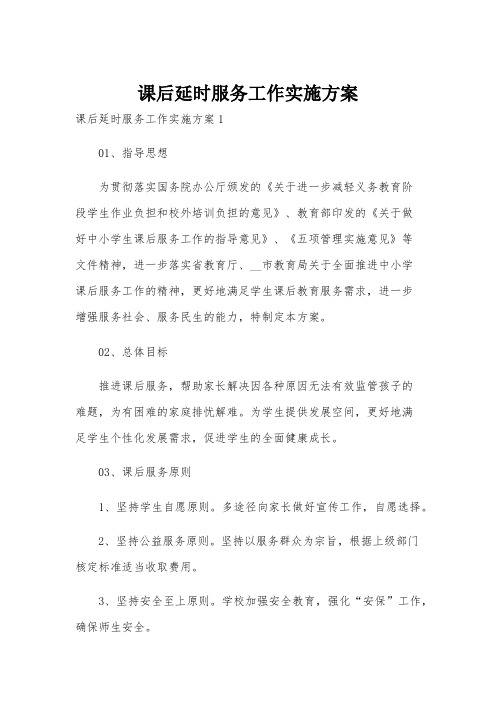 课后延时服务工作实施方案

课后延时服务工作实施方案 1

01、指导思想

为贯彻落实国务院办公厅颁发的《关于进一步减轻义务教育阶段学生作业负担和校外培训负担的意见》、教育部印发的《关于做好中小学生课后服务工作的指导意见》、《五项管理实施意见》等文件精神，进一步落实省教育厅、__市教育局关于全面推进中小学课后服务工作的精神，更好地满足学生课后教育服务需求，进一步增强服务社会、服务民生的能力，特制定本方案。

02、总体目标

推进课后服务，帮助家长解决因各种原因无法有效监管孩子的难题，为有困难的家庭排忧解难。为学生提供发展空间，更好地满足学生个性化发展需求，促进学生的全面健康成长。

03、课后服务原则

1、坚持学生自愿原则。多途径向家长做好宣传工作，自愿选择。

2、坚持公益服务原则。坚持以服务群众为宗旨，根据上级部门核定标准适当收取费用。

3、坚持安全至上原则。学校加强安全教育，强化“安保”工作，确保师生安全。